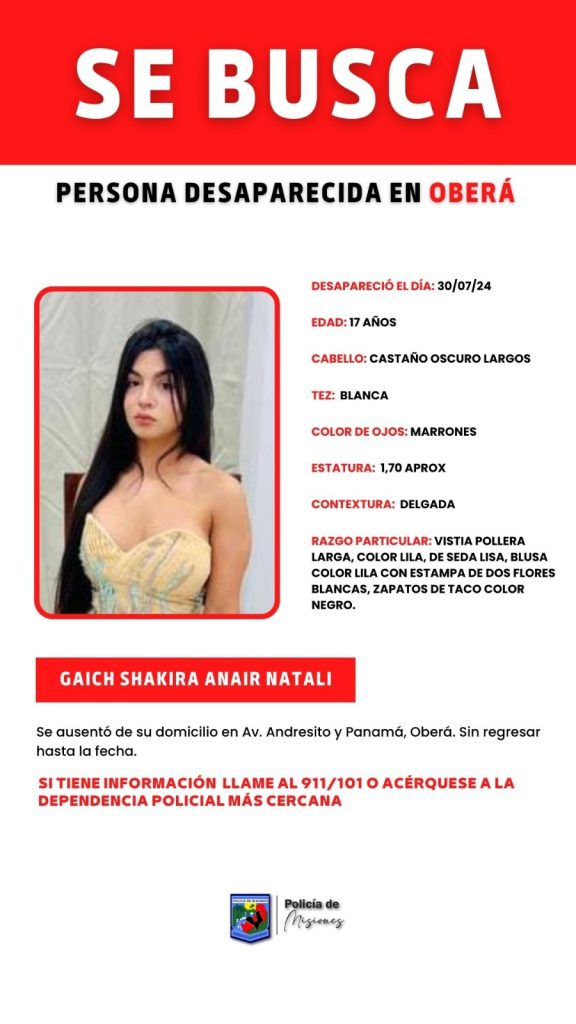 SE BUSCA

PERSONA DESAPARECIDA EN OBERÁ

DESAPARECIÓ EL DÍA: 30/07/24

EDAD: 17 AÑOS

CABELLO: CASTAÑO OSCURO LARGOS

TEZ: BLANCA

COLOR DE OJOS: MARRONES

ESTATURA: 1,70 APROX

CONTEXTURA: DELGADA

RAZGO PARTICULAR: VISTIA POLLERA LARGA, COLOR LILA, DE SEDA LISA, BLUSA COLOR LILA CON ESTAMPA DE DOS FLORES BLANCAS, ZAPATOS DE TACO COLOR NEGRO.

GAICH SHAKIRA ANAIR NATALI

Se ausentó de su domicilio en Av. Andresito y Panamá, Oberá. Sin regresar hasta la fecha.

SI TIENE INFORMACIÓN LLAME AL 911/101 O ACÉRQUESE A LA DEPENDENCIA POLICIAL MÁS CERCANA

Policía de Misiones